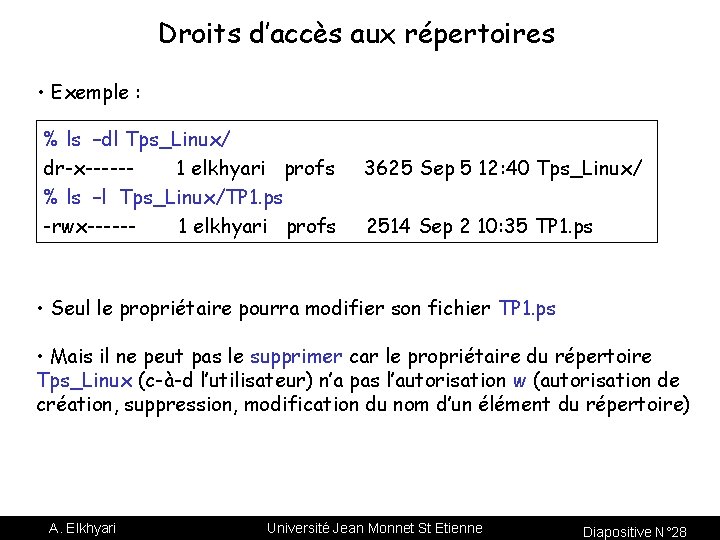 Droits d'accès aux répertoires

• Exemple :

% ls –dl Tps_Linux/
dr-x------ 1 elkhyari profs 3625 Sep 5 12:40 Tps_Linux/
% ls –l Tps_Linux/TP1.ps
-rwx------ 1 elkhyari profs 2514 Sep 2 10:35 TP1.ps

• Seul le propriétaire pourra modifier son fichier TP1.ps

• Mais il ne peut pas le supprimer car le propriétaire du répertoire Tps_Linux (c-à-d l'utilisateur) n'a pas l'autorisation w (autorisation de création, suppression, modification du nom d'un élément du répertoire)

A. Elkhyari Université Jean Monnet St Etienne Diapositive N°28